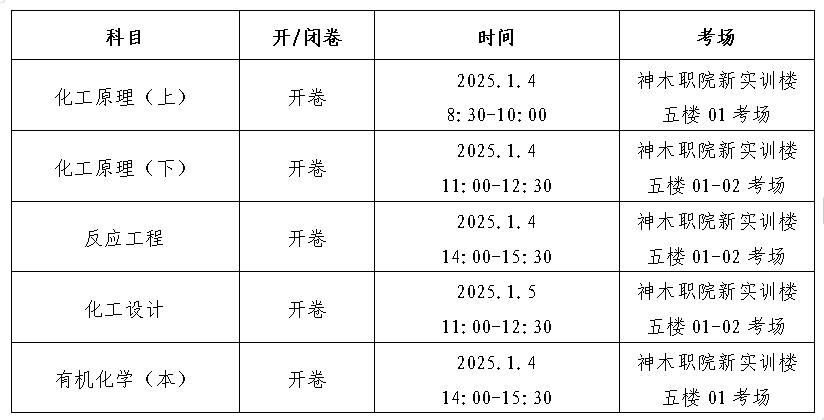 | 科目 | 开/闭卷 | 时间 | 考场 |
|---|---|---|---|
| 化工原理（上） | 开卷 | 2025.1.4 8:30-10:00 | 神木职院新实训楼五楼01考场 |
| 化工原理（下） | 开卷 | 2025.1.4 11:00-12:30 | 神木职院新实训楼五楼01-02考场 |
| 反应工程 | 开卷 | 2025.1.4 14:00-15:30 | 神木职院新实训楼五楼01-02考场 |
| 化工设计 | 开卷 | 2025.1.5 11:00-12:30 | 神木职院新实训楼五楼01-02考场 |
| 有机化学（本） | 开卷 | 2025.1.4 14:00-15:30 | 神木职院新实训楼五楼01考场 |